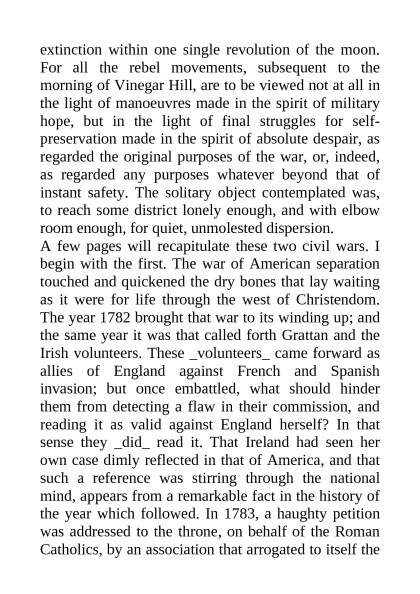 extinction within one single revolution of the moon. For all the rebel movements, subsequent to the morning of Vinegar Hill, are to be viewed not at all in the light of manoeuvres made in the spirit of military hope, but in the light of final struggles for self-preservation made in the spirit of absolute despair, as regarded the original purposes of the war, or, indeed, as regarded any purposes whatever beyond that of instant safety. The solitary object contemplated was, to reach some district lonely enough, and with elbow room enough, for quiet, unmolested dispersion.

A few pages will recapitulate these two civil wars. I begin with the first. The war of American separation touched and quickened the dry bones that lay waiting as it were for life through the west of Christendom. The year 1782 brought that war to its winding up; and the same year it was that called forth Grattan and the Irish volunteers. These _volunteers_ came forward as allies of England against French and Spanish invasion; but once embattled, what should hinder them from detecting a flaw in their commission, and reading it as valid against England herself? In that sense they _did_ read it. That Ireland had seen her own case dimly reflected in that of America, and that such a reference was stirring through the national mind, appears from a remarkable fact in the history of the year which followed. In 1783, a haughty petition was addressed to the throne, on behalf of the Roman Catholics, by an association that arrogated to itself the